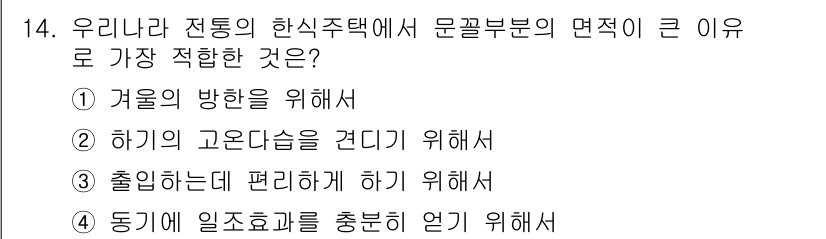 14. 우리나라 전통의 한식주택에서 문꼴부분의 면적이 큰 이유로 가장 적합한 것은?

① 겨울의 방한을 위해서

② 하기의 고온다습을 견디기 위해서

③ 출입하는데 편리하게 하기 위해서

④ 동기에 일조효과를 충분히 얻기 위해서